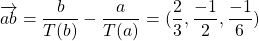 $\overrightarrow{ab} = \frac{b}{T(b)} - \frac{a}{T(a)} = (\frac{2}{3}, \frac{-1}{2}, \frac{-1}{6})$